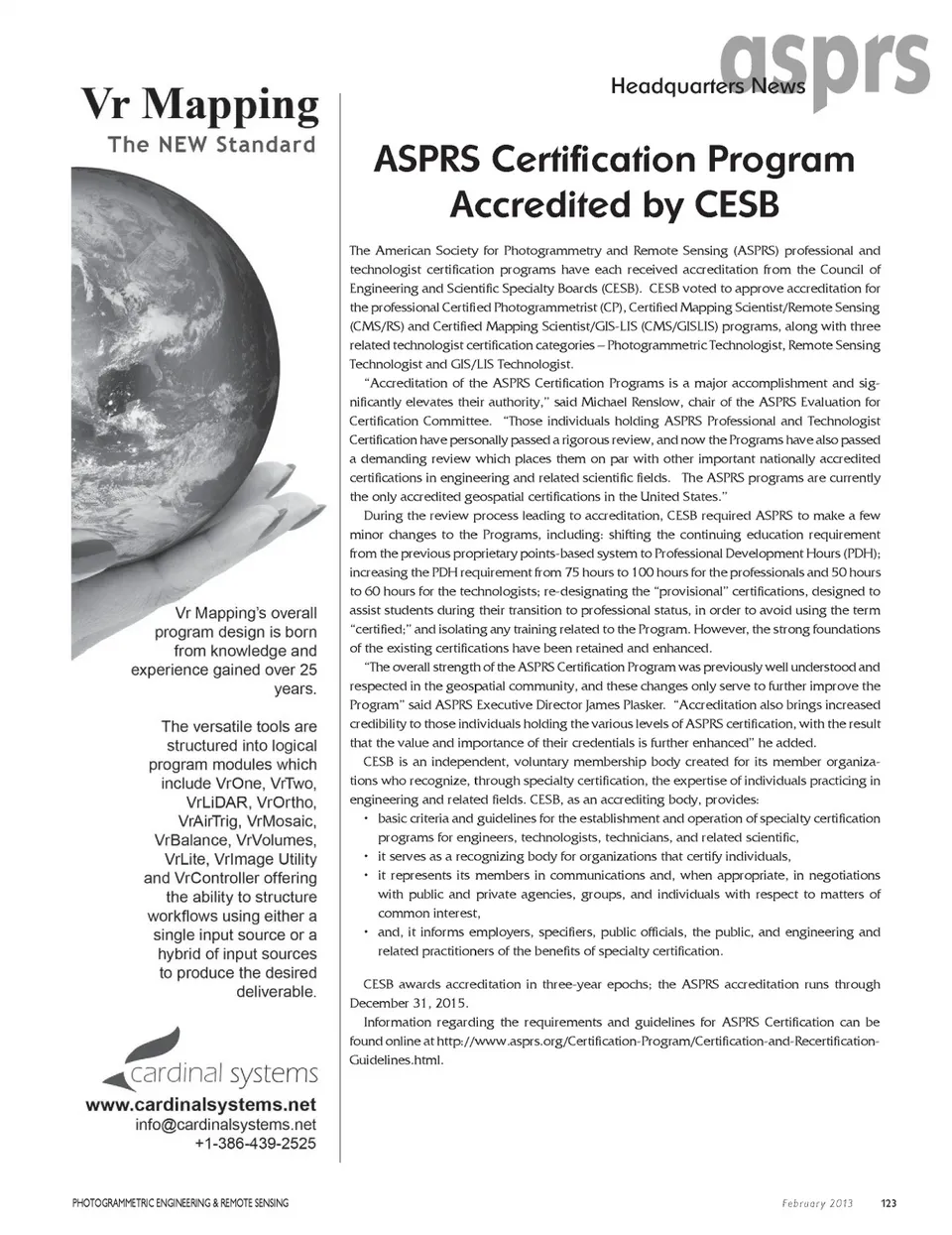 Vr Mapping
The NEW Standard

Vr Mapping's overall program design is born from knowledge and experience gained over 25 years.

The versatile tools are structured into logical program modules which include VrOne, VrTwo, VrLiDAR, VrOrtho, VrAirTrig, VrMosaic, VrBalance, VrVolumes, VrLite, VrImage Utility and VrController offering the ability to structure workflows using either a single input source or a hybrid of input sources to produce the desired deliverable.

cardinal systems
www.cardinalsystems.net
info@cardinalsystems.net
+1-386-439-2525

Headquarters News asprs

ASPRS Certification Program Accredited by CESB

The American Society for Photogrammetry and Remote Sensing (ASPRS) professional and technologist certification programs have each received accreditation from the Council of Engineering and Scientific Specialty Boards (CESB). CESB voted to approve accreditation for the professional Certified Photogrammetrist (CP), Certified Mapping Scientist/Remote Sensing (CMS/RS) and Certified Mapping Scientist/GIS-LIS (CMS/GISLIS) programs, along with three related technologist certification categories – Photogrammetric Technologist, Remote Sensing Technologist and GIS/LIS Technologist.

"Accreditation of the ASPRS Certification Programs is a major accomplishment and significantly elevates their authority," said Michael Renslow, chair of the ASPRS Evaluation for Certification Committee. "Those individuals holding ASPRS Professional and Technologist Certification have personally passed a rigorous review, and now the Programs have also passed a demanding review which places them on par with other important nationally accredited certifications in engineering and related scientific fields. The ASPRS programs are currently the only accredited geospatial certifications in the United States."

During the review process leading to accreditation, CESB required ASPRS to make a few minor changes to the Programs, including: shifting the continuing education requirement from the previous proprietary points-based system to Professional Development Hours (PDH); increasing the PDH requirement from 75 hours to 100 hours for the professionals and 50 hours to 60 hours for the technologists; re-designating the "provisional" certifications, designed to assist students during their transition to professional status, in order to avoid using the term "certified;" and isolating any training related to the Program. However, the strong foundations of the existing certifications have been retained and enhanced.

"The overall strength of the ASPRS Certification Program was previously well understood and respected in the geospatial community, and these changes only serve to further improve the Program" said ASPRS Executive Director James Plasker. "Accreditation also brings increased credibility to those individuals holding the various levels of ASPRS certification, with the result that the value and importance of their credentials is further enhanced" he added.

CESB is an independent, voluntary membership body created for its member organizations who recognize, through specialty certification, the expertise of individuals practicing in engineering and related fields. CESB, as an accrediting body, provides:

• basic criteria and guidelines for the establishment and operation of specialty certification programs for engineers, technologists, technicians, and related scientific,
• it serves as a recognizing body for organizations that certify individuals,
• it represents its members in communications and, when appropriate, in negotiations with public and private agencies, groups, and individuals with respect to matters of common interest,
• and, it informs employers, specifiers, public officials, the public, and engineering and related practitioners of the benefits of specialty certification.

CESB awards accreditation in three-year epochs; the ASPRS accreditation runs through December 31, 2015.

Information regarding the requirements and guidelines for ASPRS Certification can be found online at http://www.asprs.org/Certification-Program/Certification-and-Recertification-Guidelines.html.

PHOTOGRAMMETRIC ENGINEERING & REMOTE SENSING February 2013 123